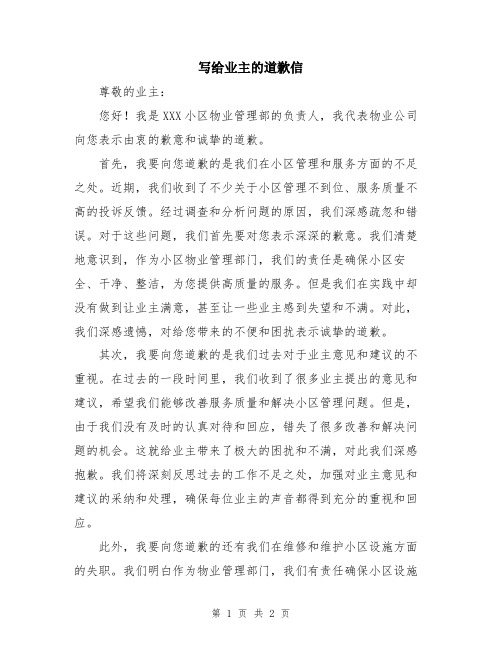 写给业主的道歉信

尊敬的业主：

您好！我是XXX小区物业管理部的负责人，我代表物业公司向您表示由衷的歉意和诚挚的道歉。

首先，我要向您道歉的是我们在小区管理和服务方面的不足之处。近期，我们收到了不少关于小区管理不到位、服务质量不高的投诉反馈。经过调查和分析问题的原因，我们深感疏忽和错误。对于这些问题，我们首先要对您表示深深的歉意。我们清楚地意识到，作为小区物业管理部门，我们的责任是确保小区安全、干净、整洁，为您提供高质量的服务。但是我们在实践中却没有做到让业主满意，甚至让一些业主感到失望和不满。对此，我们深感遗憾，对给您带来的不便和困扰表示诚挚的道歉。

其次，我要向您道歉的是我们过去对于业主意见和建议的不重视。在过去的一段时间里，我们收到了很多业主提出的意见和建议，希望我们能够改善服务质量和解决小区管理问题。但是，由于我们没有及时的认真对待和回应，错失了很多改善和解决问题的机会。这就给业主带来了极大的困扰和不满，对此我们深感抱歉。我们将深刻反思过去的工作不足之处，加强对业主意见和建议的采纳和处理，确保每位业主的声音都得到充分的重视和回应。

此外，我要向您道歉的还有我们在维修和维护小区设施方面的失职。我们明白作为物业管理部门，我们有责任确保小区设施

第 1 页 共 2 页